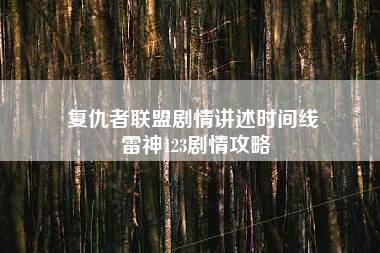 复仇者联盟剧情讲述时间线
雷神123剧情攻略